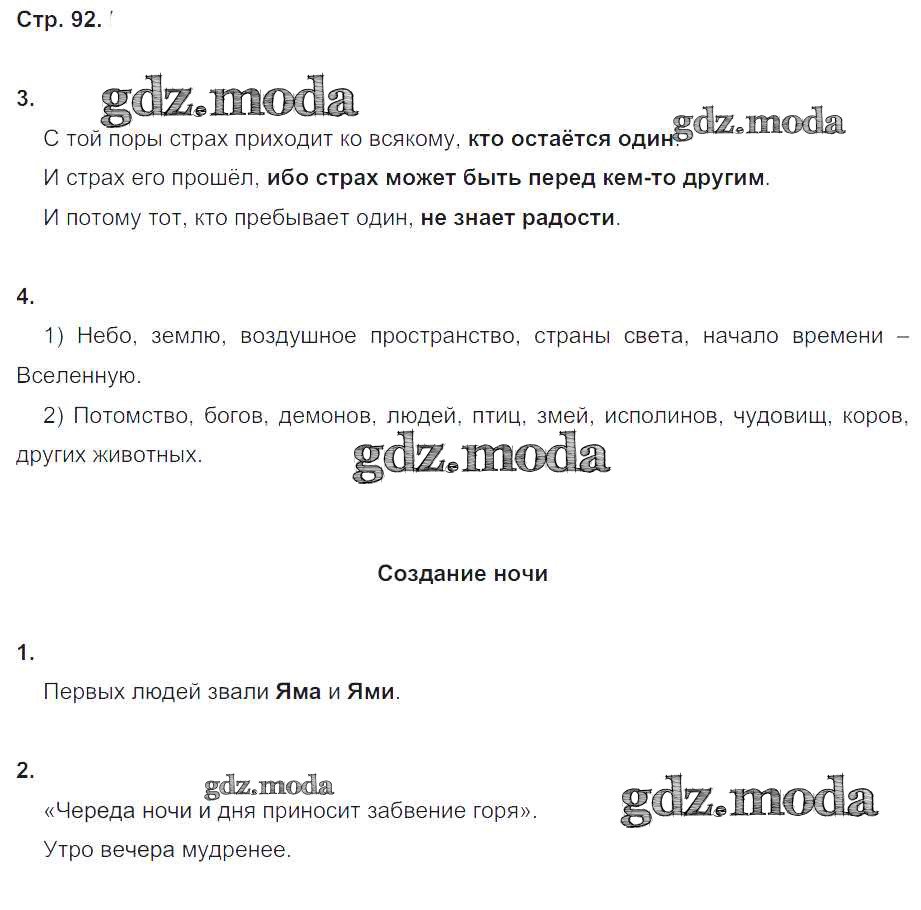 Стр. 92.

3. gdz.moda
С той поры страх приходит ко всякому, кто остаётся один. gdz.moda
И страх его прошёл, ибо страх может быть перед кем-то другим.
И потому тот, кто пребывает один, не знает радости.

4.
1) Небо, землю, воздушное пространство, страны света, начало времени – Вселенную.
2) Потомство, богов, демонов, людей, птиц, змей, исполинов, чудовищ, коров, других животных. gdz.moda

Создание ночи

1.
Первых людей звали Яма и Ями.

2. gdz.moda
«Череда ночи и дня приносит забвение горя». gdz.moda
Утро вечера мудренее.